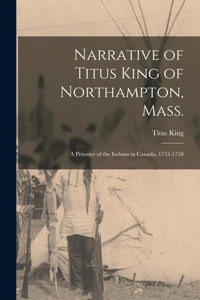 Narrative of Titus King of Northampton, Mass.

Titus King

A Prisoner of the Indians in Canada, 1755-1758